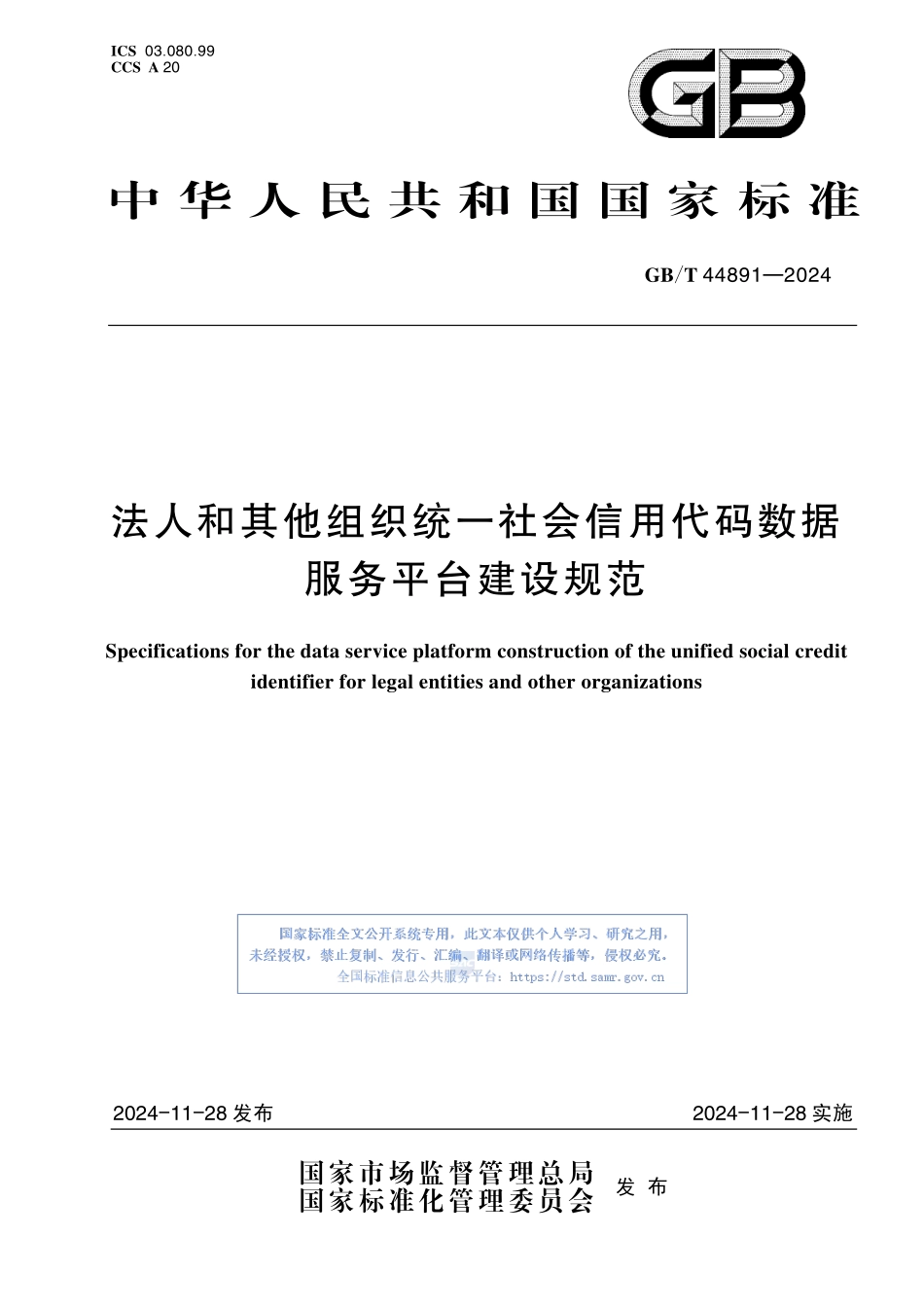 ICS 03.080.99
CCS A 20

GB

中华人民共和国国家标准

GB/T 44891—2024

法人和其他组织统一社会信用代码数据服务平台建设规范

Specifications for the data service platform construction of the unified social credit identifier for legal entities and other organizations

国家标准全文公开系统专用，此文本仅供个人学习、研究之用，未经授权，禁止复制、发行、汇编、翻译或网络传播等，侵权必究。
全国标准信息公共服务平台：https://std.samr.gov.cn

2024-11-28 发布

2024-11-28 实施

国家市场监督管理总局
国家标准化管理委员会
发布